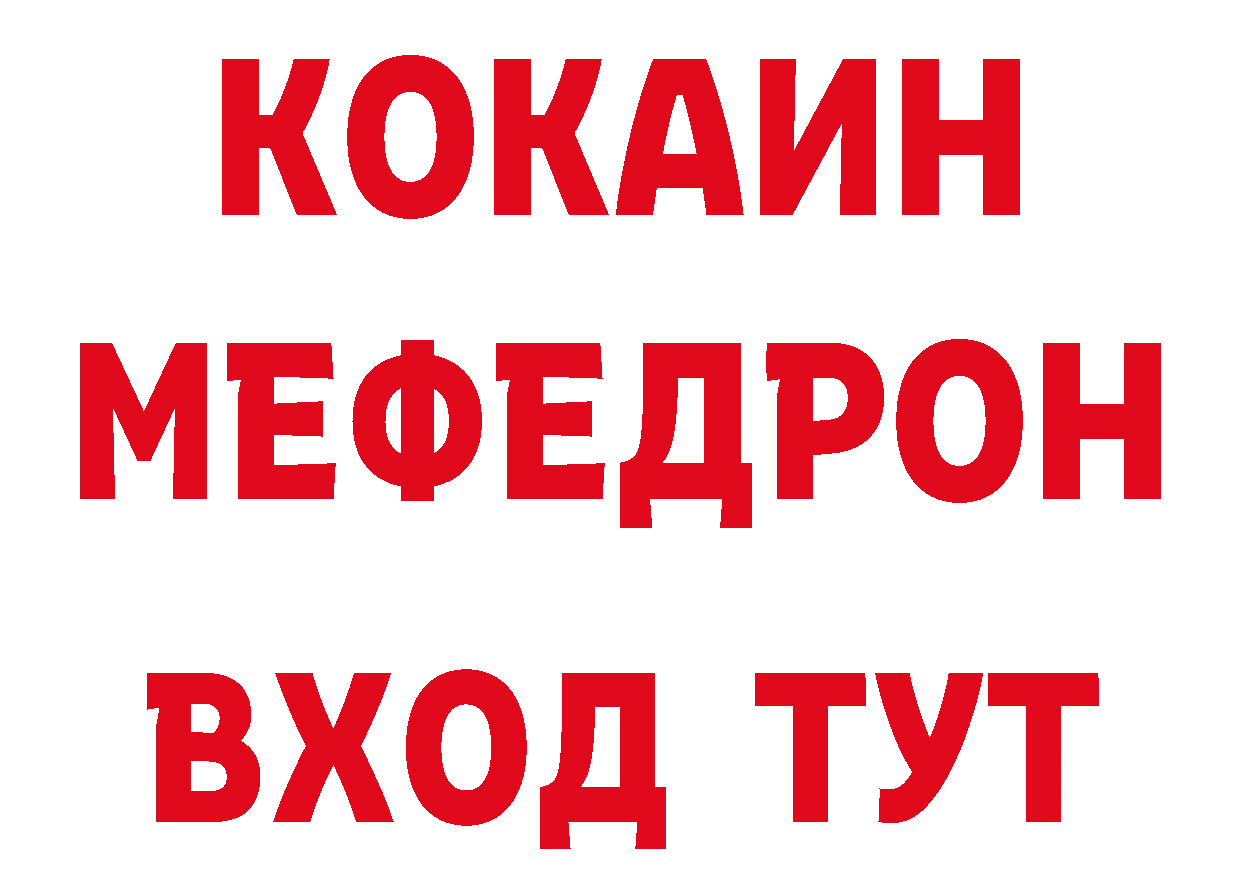 КОКАИН
МЕФЕДРОН
ВХОД ТУТ